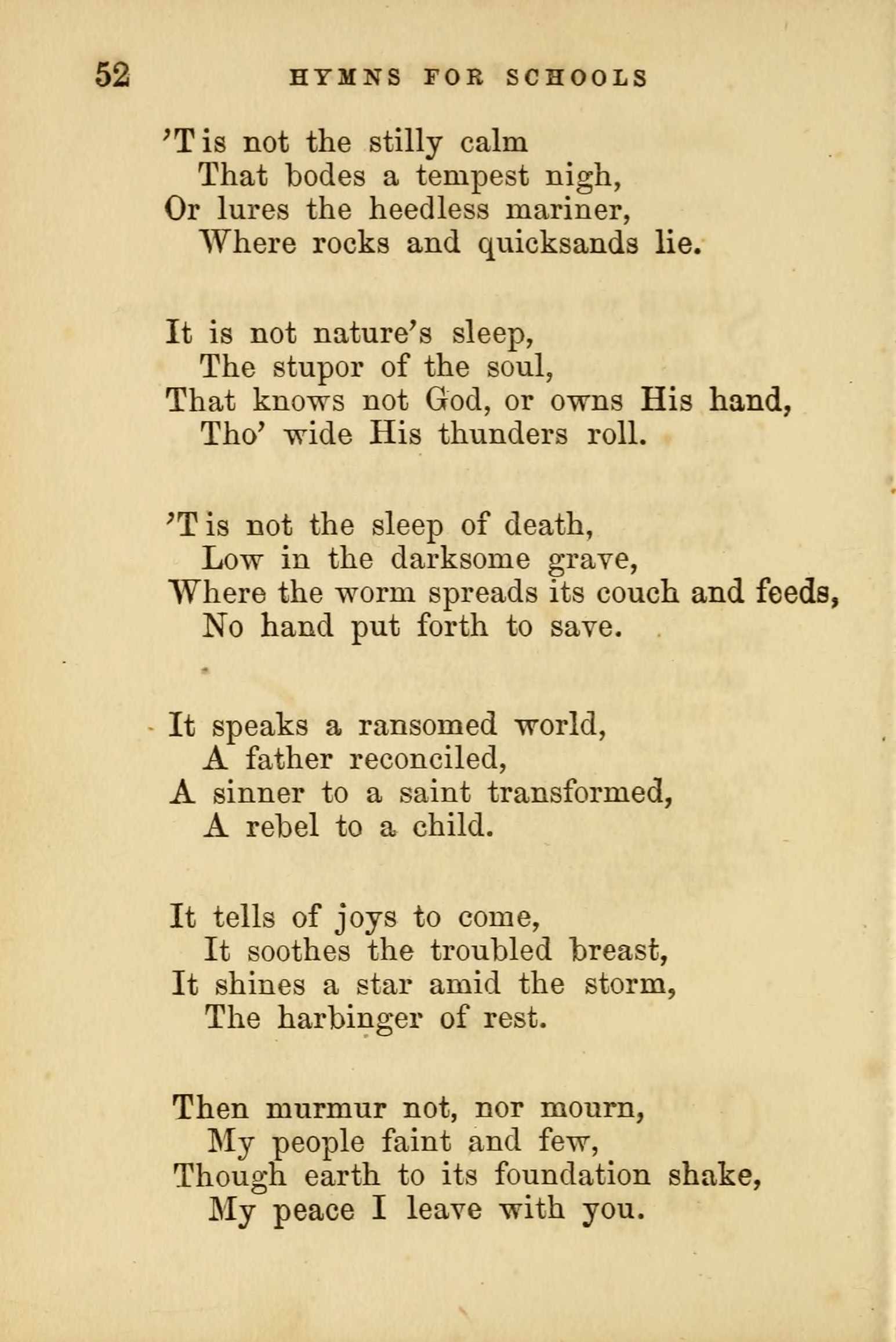 52 HYMNS FOR SCHOOLS

'T is not the stilly calm
That bodes a tempest nigh,
Or lures the heedless mariner,
Where rocks and quicksands lie.

It is not nature's sleep,
The stupor of the soul,
That knows not God, or owns His hand,
Tho' wide His thunders roll.

'T is not the sleep of death,
Low in the darksome grave,
Where the worm spreads its couch and feeds,
No hand put forth to save.

It speaks a ransomed world,
A father reconciled,
A sinner to a saint transformed,
A rebel to a child.

It tells of joys to come,
It soothes the troubled breast,
It shines a star amid the storm,
The harbinger of rest.

Then murmur not, nor mourn,
My people faint and few,
Though earth to its foundation shake,
My peace I leave with you.